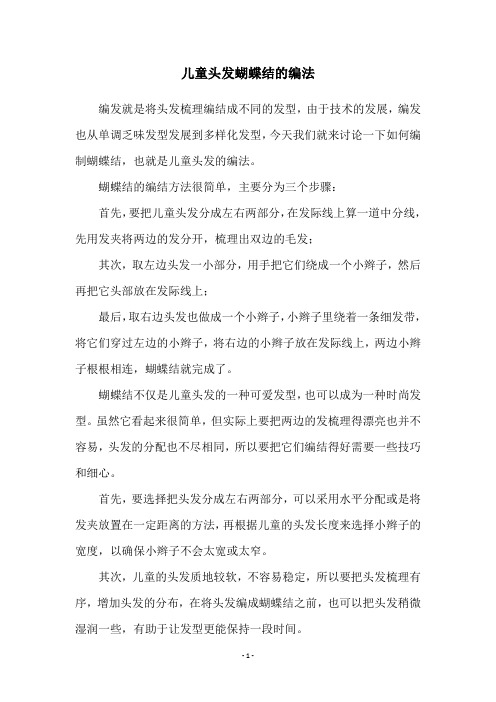 儿童头发蝴蝶结的编法

编发就是将头发梳理编结成不同的发型，由于技术的发展，编发也从单调乏味发型发展到多样化发型，今天我们就来讨论一下如何编制蝴蝶结，也就是儿童头发的编法。

蝴蝶结的编结方法很简单，主要分为三个步骤：

首先，要把儿童头发分成左右两部分，在发际线上算一道中分线，先用发夹将两边的发分开，梳理出双边的毛发；

其次，取左边头发一小部分，用手把它们绕成一个小辫子，然后再把它头部放在发际线上；

最后，取右边头发也做成一个小辫子，小辫子里绕着一条细发带，将它们穿过左边的小辫子，将右边的小辫子放在发际线上，两边小辫子根根相连，蝴蝶结就完成了。

蝴蝶结不仅是儿童头发的一种可爱发型，也可以成为一种时尚发型。虽然它看起来很简单，但实际上要把两边的发梳理得漂亮也并不容易，头发的分配也不尽相同，所以要把它们编结得好需要一些技巧和细心。

首先，要选择把头发分成左右两部分，可以采用水平分配或是将发夹放置在一定距离的方法，再根据儿童的头发长度来选择小辫子的宽度，以确保小辫子不会太宽或太窄。

其次，儿童的头发质地较软，不容易稳定，所以要把头发梳理有序，增加头发的分布，在将头发编成蝴蝶结之前，也可以把头发稍微湿润一些，有助于让发型更能保持一段时间。

- 1 -